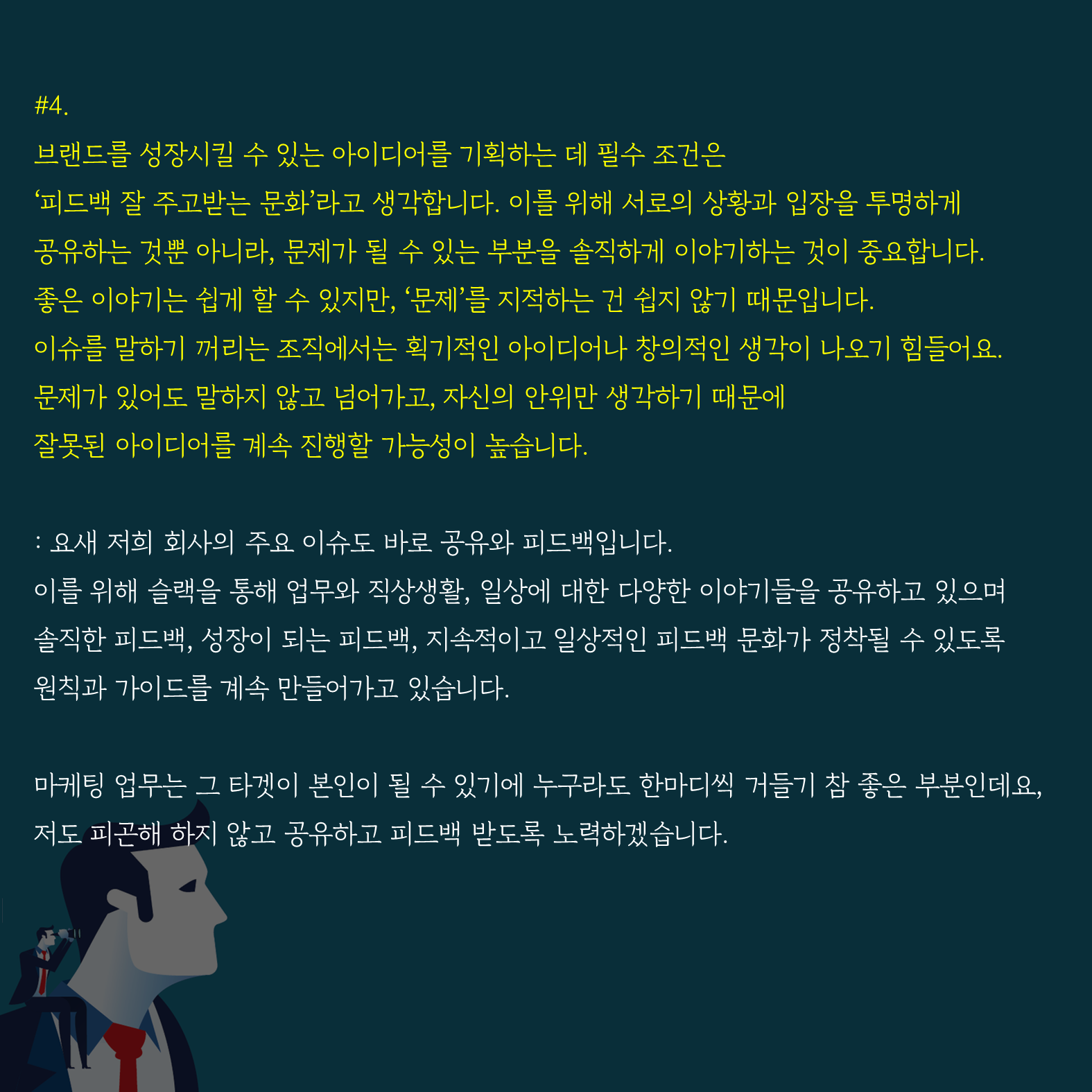 #4.

브랜드를 성장시킬 수 있는 아이디어를 기획하는 데 필수 조건은

'피드백 잘 주고받는 문화'라고 생각합니다. 이를 위해 서로의 상황과 입장을 투명하게

공유하는 것뿐 아니라, 문제가 될 수 있는 부분을 솔직하게 이야기하는 것이 중요합니다.

좋은 이야기는 쉽게 할 수 있지만, '문제'를 지적하는 건 쉽지 않기 때문입니다.

이슈를 말하기 꺼리는 조직에서는 획기적인 아이디어나 창의적인 생각이 나오기 힘들어요.

문제가 있어도 말하지 않고 넘어가고, 자신의 안위만 생각하기 때문에

잘못된 아이디어를 계속 진행할 가능성이 높습니다.

: 요새 저희 회사의 주요 이슈도 바로 공유와 피드백입니다.

이를 위해 슬랙을 통해 업무와 직상생활, 일상에 대한 다양한 이야기들을 공유하고 있으며

솔직한 피드백, 성장이 되는 피드백, 지속적이고 일상적인 피드백 문화가 정착될 수 있도록

원칙과 가이드를 계속 만들어가고 있습니다.

마케팅 업무는 그 타겟이 본인이 될 수 있기에 누구라도 한마디씩 거들기 참 좋은 부분인데요,

저도 피곤해 하지 않고 공유하고 피드백 받도록 노력하겠습니다.